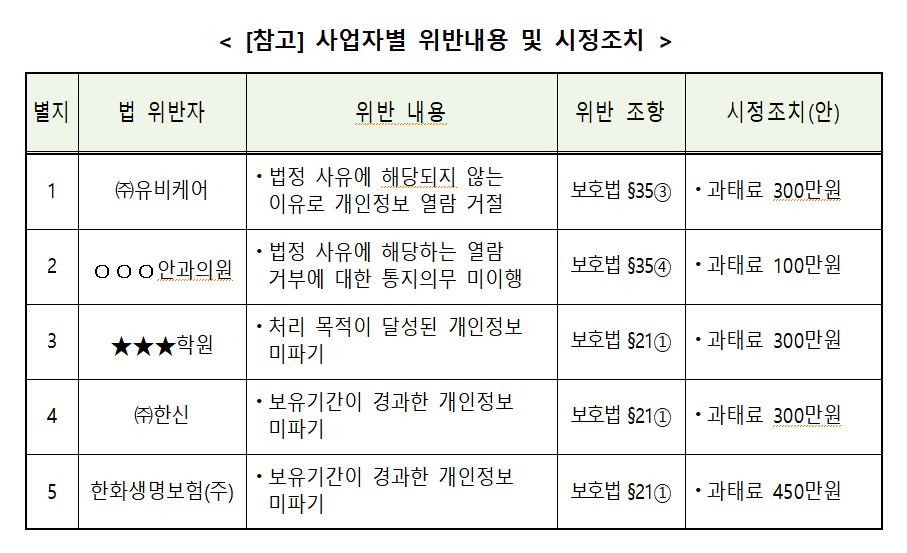 < [참고] 사업자별 위반내용 및 시정조치 >

| 별지 | 법 위반자 | 위반 내용 | 위반 조항 | 시정조치(안) |
|---|---|---|---|---|
| 1 | ㈜유비케어 | • 법정 사유에 해당되지 않는 이유로 개인정보 열람 거절 | 보호법 §35③ | • 과태료 300만원 |
| 2 | ○○○안과의원 | • 법정 사유에 해당하는 열람 거부에 대한 통지의무 미이행 | 보호법 §35④ | • 과태료 100만원 |
| 3 | ★★★학원 | • 처리 목적이 달성된 개인정보 미파기 | 보호법 §21① | • 과태료 300만원 |
| 4 | ㈜한신 | • 보유기간이 경과한 개인정보 미파기 | 보호법 §21① | • 과태료 300만원 |
| 5 | 한화생명보험(주) | • 보유기간이 경과한 개인정보 미파기 | 보호법 §21① | • 과태료 450만원 |